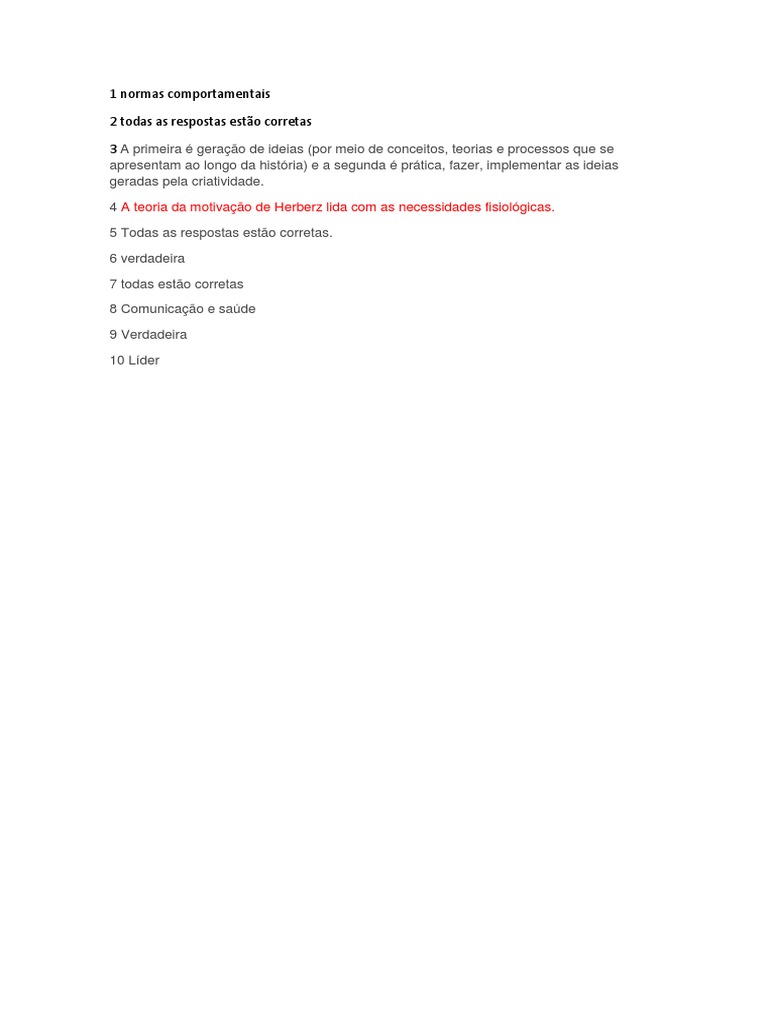 1 normas comportamentais

2 todas as respostas estão corretas

3 A primeira é geração de ideias (por meio de conceitos, teorias e processos que se apresentam ao longo da história) e a segunda é prática, fazer, implementar as ideias geradas pela criatividade.

4 A teoria da motivação de Herberz lida com as necessidades fisiológicas.

5 Todas as respostas estão corretas.

6 verdadeira

7 todas estão corretas

8 Comunicação e saúde

9 Verdadeira

10 Líder